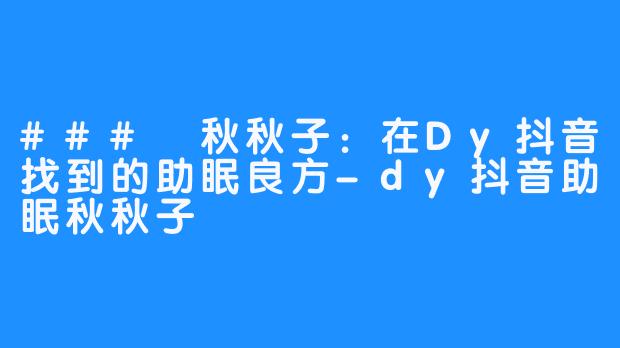 ### 秋秋子：在Dy抖音找到的助眠良方-dy抖音助眠秋秋子